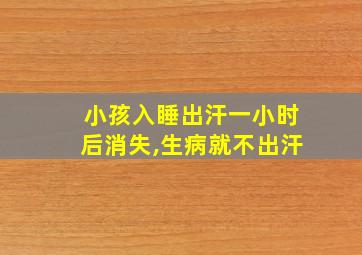 小孩入睡出汗一小时后消失,生病就不出汗